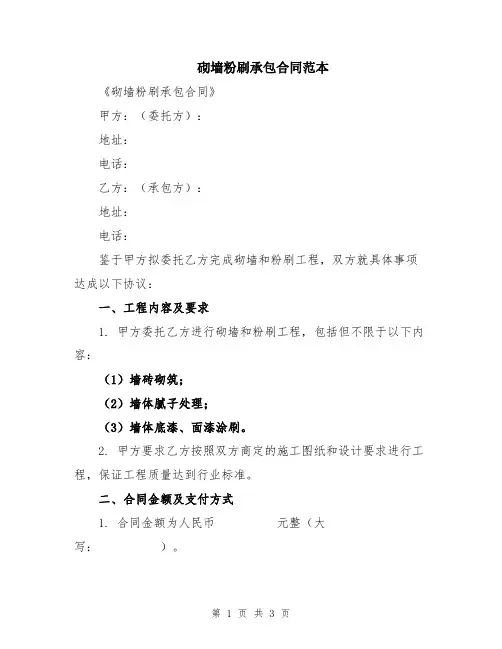 砌墙粉刷承包合同范本

《砌墙粉刷承包合同》

甲方：（委托方）：

地址：

电话：

乙方：（承包方）：

地址：

电话：

鉴于甲方拟委托乙方完成砌墙和粉刷工程，双方就具体事项达成以下协议：

一、工程内容及要求

1. 甲方委托乙方进行砌墙和粉刷工程，包括但不限于以下内容：

（1）墙砖砌筑；

（2）墙体腻子处理；

（3）墙体底漆、面漆涂刷。

2. 甲方要求乙方按照双方商定的施工图纸和设计要求进行工程，保证工程质量达到行业标准。

二、合同金额及支付方式

1. 合同金额为人民币 元整（大写： ）。

第 1 页 共 3 页